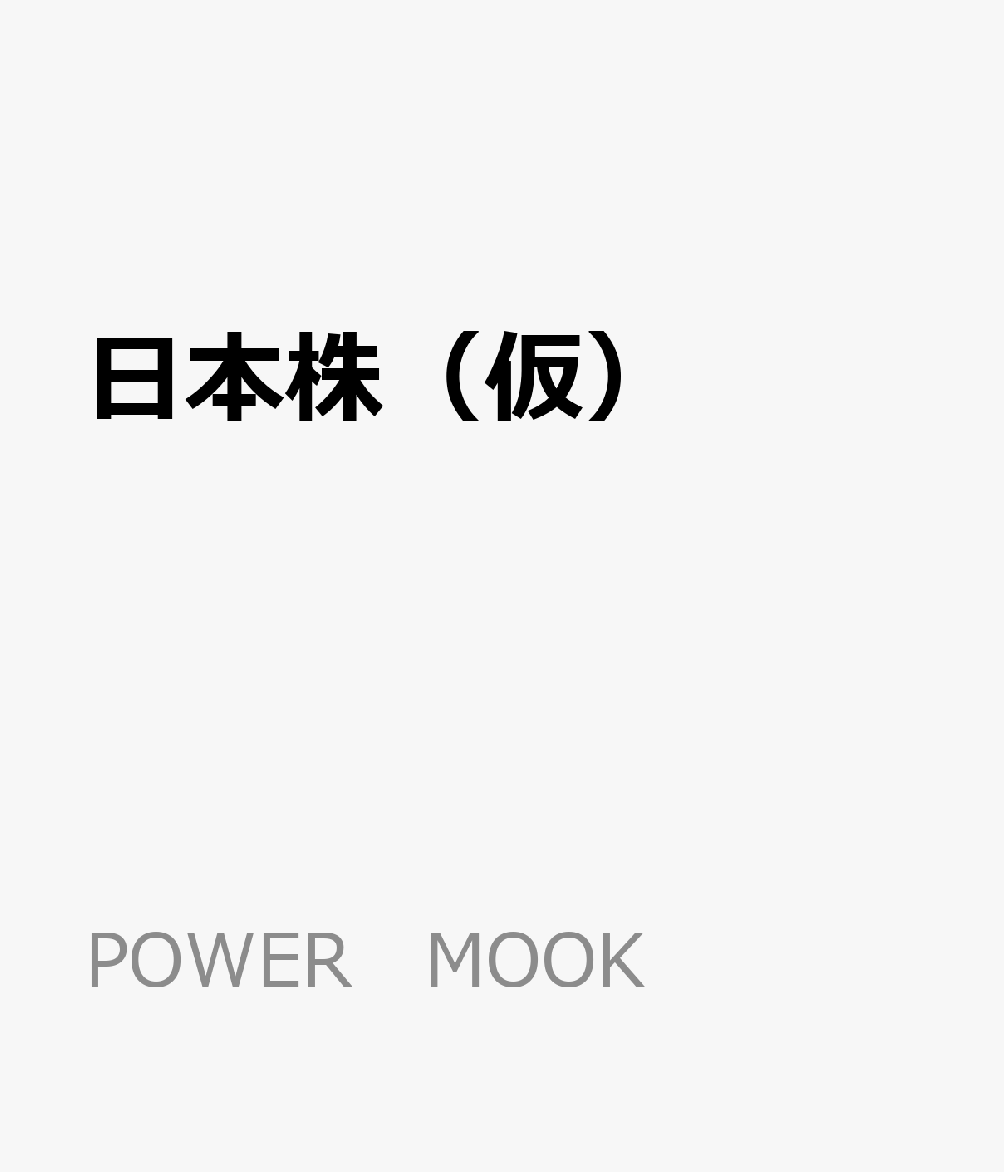 日本株（仮）

POWER　MOOK